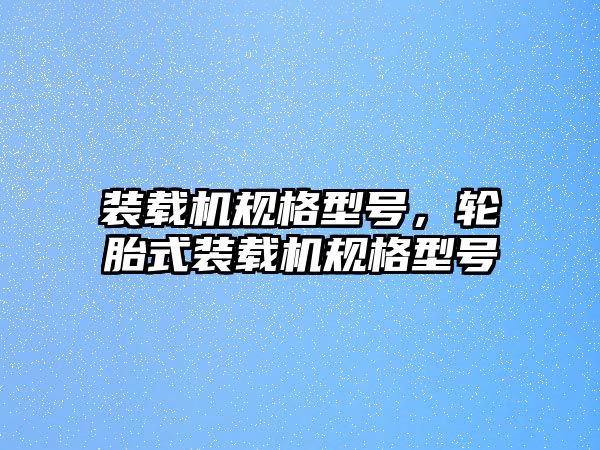 装载机规格型号，轮胎式装载机规格型号